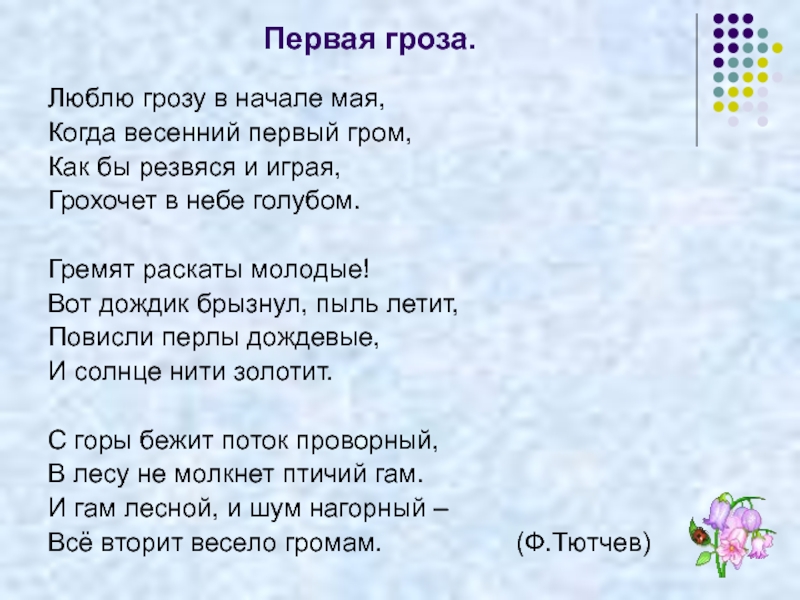 Первая гроза.

Люблю грозу в начале мая,
Когда весенний первый гром,
Как бы резвяся и играя,
Грохочет в небе голубом.

Гремят раскаты молодые!
Вот дождик брызнул, пыль летит,
Повисли перлы дождевые,
И солнце нити золотит.

С горы бежит поток проворный,
В лесу не молкнет птичий гам.
И гам лесной, и шум нагорный –
Всё вторит весело громам.
(Ф.Тютчев)